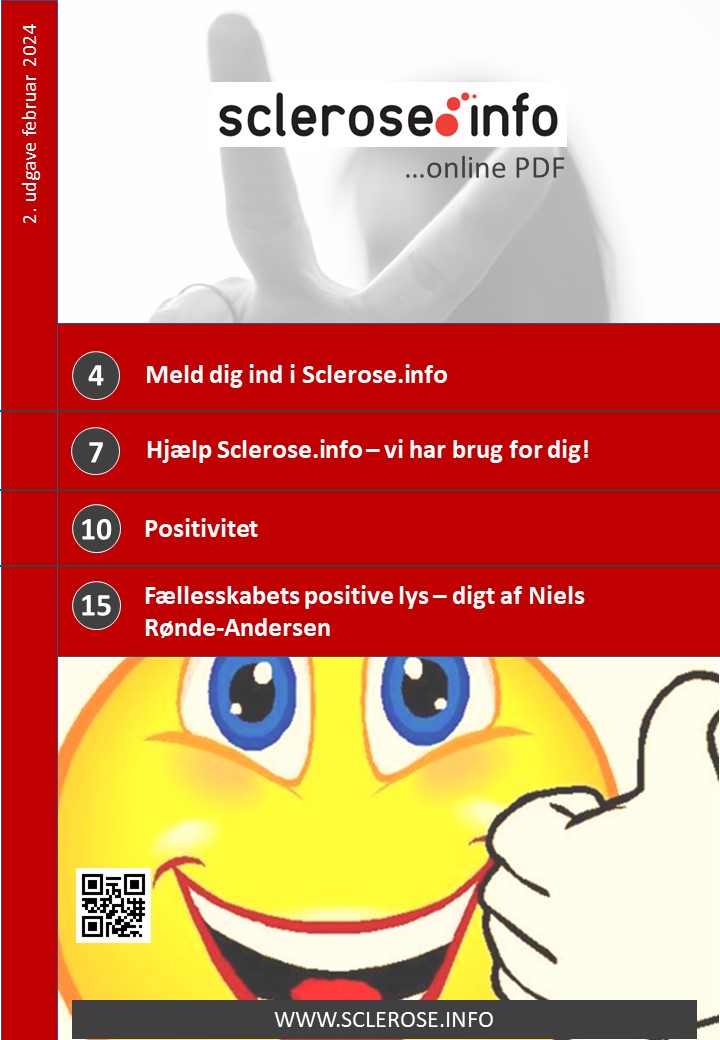 2. udgave februar 2024

sclerose info
...online PDF

4 Meld dig ind i Sclerose.info

7 Hjælp Sclerose.info – vi har brug for dig!

10 Positivitet

15 Fællesskabets positive lys – digt af Niels Rønde-Andersen

WWW.SCLEROSE.INFO